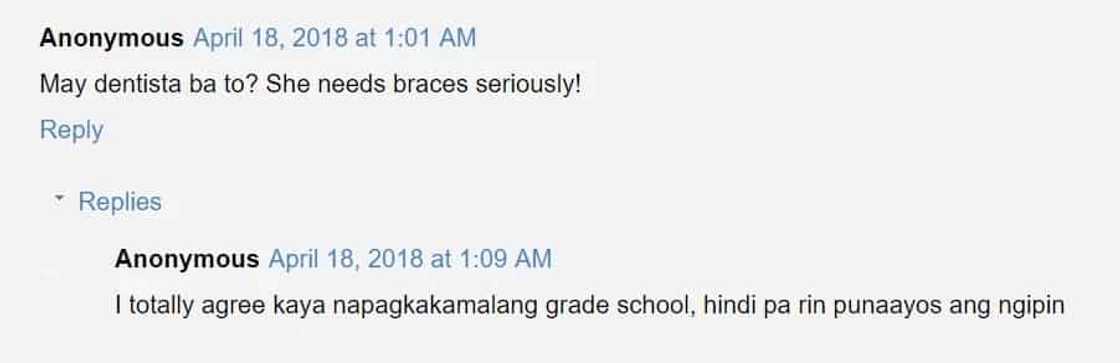 Anonymous April 18, 2018 at 1:01 AM

May dentista ba to? She needs braces seriously!

Reply

Replies

Anonymous April 18, 2018 at 1:09 AM

I totally agree kaya napagkakamalang grade school, hindi pa rin punaayos ang ngipin